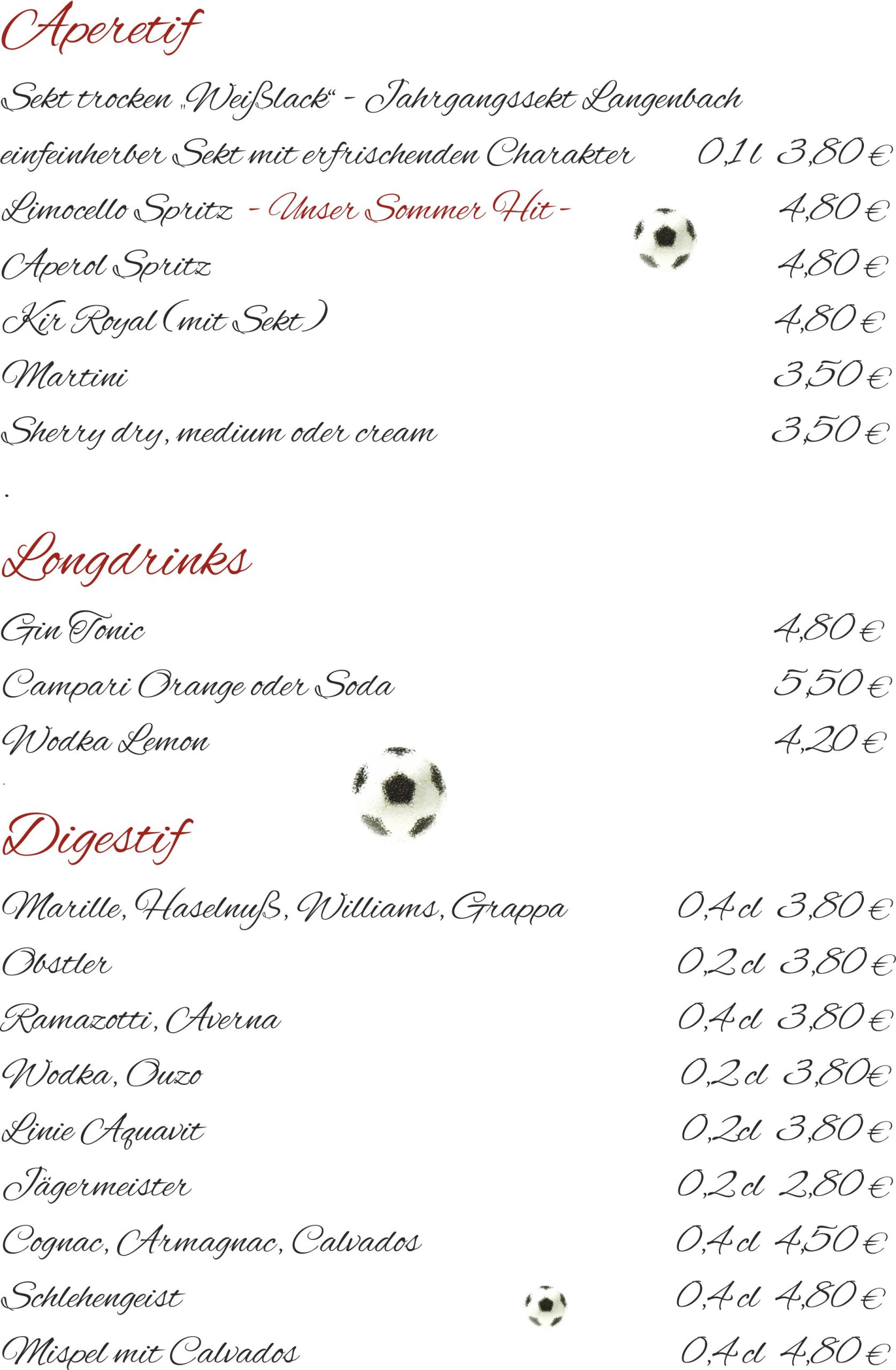 Aperetif

Sekt trocken „Weißlack“ - Jahrgangssekt Langenbach

einfeinherber Sekt mit erfrischenden Charakter 0,1 l 3,80 €

Limocello Spritz - Unser Sommer Hit - 4,80 €

Aperol Spritz 4,80 €

Kir Royal (mit Sekt) 4,80 €

Martini 3,50 €

Sherry dry, medium oder cream 3,50 €

.

Longdrinks

Gin Tonic 4,80 €

Campari Orange oder Soda 5,50 €

Wodka Lemon 4,20 €

.

Digestif

Marille, Haselnuß, Williams, Grappa 0,4 cl 3,80 €

Obstler 0,2 cl 3,80 €

Ramazotti, Averna 0,4 cl 3,80 €

Wodka, Ouzo 0,2 cl 3,80€

Linie Aquavit 0,2cl 3,80 €

Jägermeister 0,2 cl 2,80 €

Cognac, Armagnac, Calvados 0,4 cl 4,50 €

Schlehengeist 0,4 cl 4,80 €

Mispel mit Calvados 0,4 cl 4,80 €